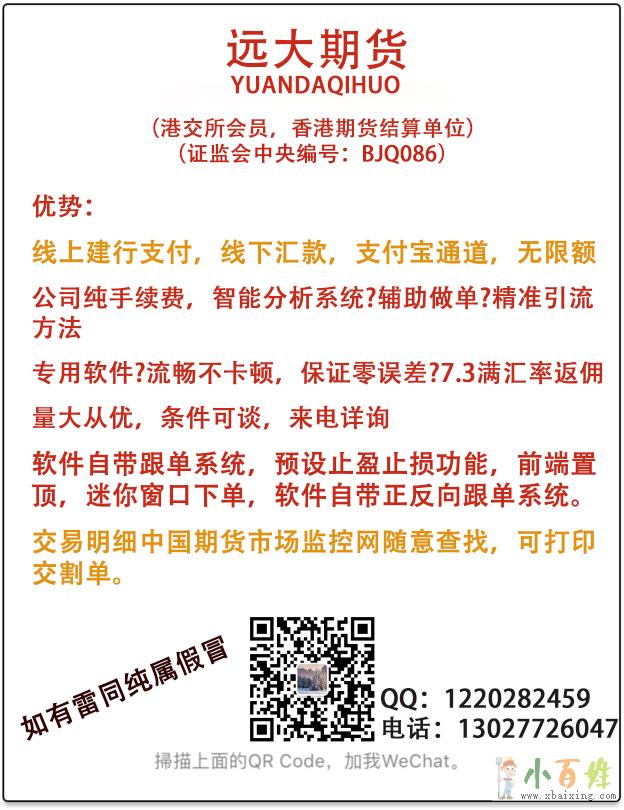 远大期货
YUANDAQIHUO

（港交所会员，香港期货结算单位）
（证监会中央编号：BJQ086）

优势：

线上建行支付，线下汇款，支付宝通道，无限额

公司纯手续费，智能分析系统?辅助做单?精准引流方法

专用软件?流畅不卡顿，保证零误差?7.3满汇率返佣

量大从优，条件可谈，来电详询

软件自带跟单系统，预设止盈止损功能，前端置顶，迷你窗口下单，软件自带正反向跟单系统。

交易明细中国期货市场监控网随意查找，可打印交割单。

如有雷同纯属假冒

QQ：1220282459
电话：13027726047

掃描上面的QR Code，加我WeChat。

小百姓
www.xbaixing.com